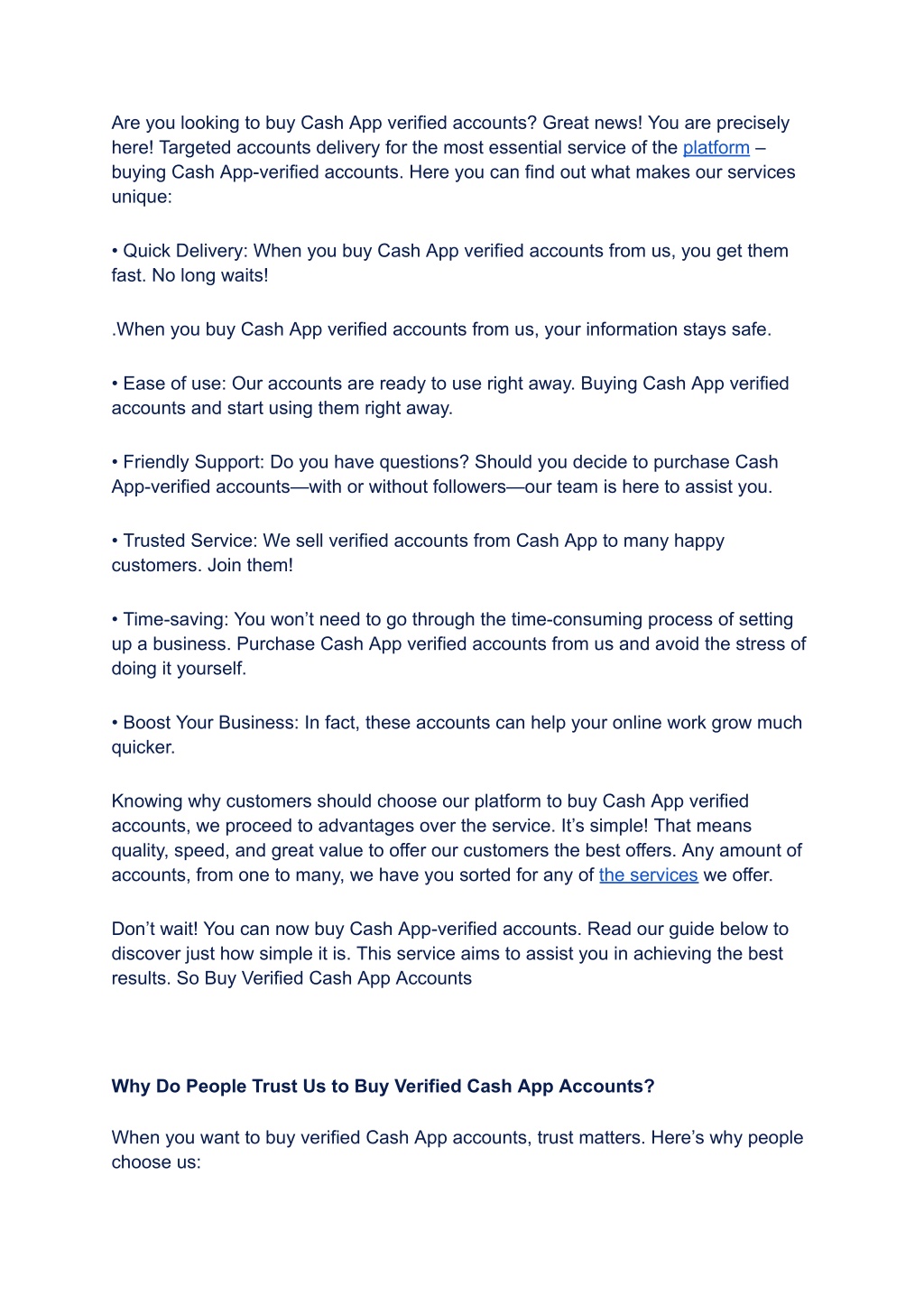 Are you looking to buy Cash App verified accounts? Great news! You are precisely here! Targeted accounts delivery for the most essential service of the platform – buying Cash App-verified accounts. Here you can find out what makes our services unique:

• Quick Delivery: When you buy Cash App verified accounts from us, you get them fast. No long waits!

.When you buy Cash App verified accounts from us, your information stays safe.

• Ease of use: Our accounts are ready to use right away. Buying Cash App verified accounts and start using them right away.

• Friendly Support: Do you have questions? Should you decide to purchase Cash App-verified accounts—with or without followers—our team is here to assist you.

• Trusted Service: We sell verified accounts from Cash App to many happy customers. Join them!

• Time-saving: You won't need to go through the time-consuming process of setting up a business. Purchase Cash App verified accounts from us and avoid the stress of doing it yourself.

• Boost Your Business: In fact, these accounts can help your online work grow much quicker.

Knowing why customers should choose our platform to buy Cash App verified accounts, we proceed to advantages over the service. It's simple! That means quality, speed, and great value to offer our customers the best offers. Any amount of accounts, from one to many, we have you sorted for any of the services we offer.

Don't wait! You can now buy Cash App-verified accounts. Read our guide below to discover just how simple it is. This service aims to assist you in achieving the best results. So Buy Verified Cash App Accounts

Why Do People Trust Us to Buy Verified Cash App Accounts?

When you want to buy verified Cash App accounts, trust matters. Here's why people choose us: